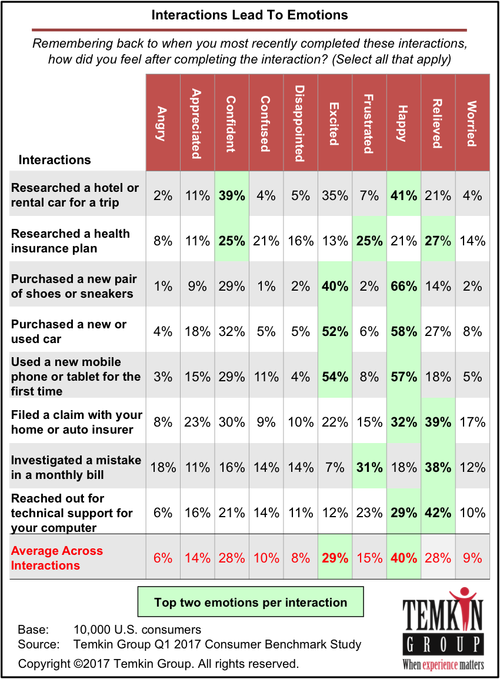 Interactions Lead To Emotions

Remembering back to when you most recently completed these interactions, how did you feel after completing the interaction? (Select all that apply)

| Interactions | Angry | Appreciated | Confident | Confused | Disappointed | Excited | Frustrated | Happy | Relieved | Worried |
|---|---|---|---|---|---|---|---|---|---|---|
| Researched a hotel or rental car for a trip | 2% | 11% | 39% | 4% | 5% | 35% | 7% | 41% | 21% | 4% |
| Researched a health insurance plan | 8% | 11% | 25% | 21% | 16% | 13% | 25% | 21% | 27% | 14% |
| Purchased a new pair of shoes or sneakers | 1% | 9% | 29% | 1% | 2% | 40% | 2% | 66% | 14% | 2% |
| Purchased a new or used car | 4% | 18% | 32% | 5% | 5% | 52% | 6% | 58% | 27% | 8% |
| Used a new mobile phone or tablet for the first time | 3% | 15% | 29% | 11% | 4% | 54% | 8% | 57% | 18% | 5% |
| Filed a claim with your home or auto insurer | 8% | 23% | 30% | 9% | 10% | 22% | 15% | 32% | 39% | 17% |
| Investigated a mistake in a monthly bill | 18% | 11% | 16% | 14% | 14% | 7% | 31% | 18% | 38% | 12% |
| Reached out for technical support for your computer | 6% | 16% | 21% | 14% | 11% | 12% | 23% | 29% | 42% | 10% |
| Average Across Interactions | 6% | 14% | 28% | 10% | 8% | 29% | 15% | 40% | 28% | 9% |

Top two emotions per interaction

Base: 10,000 U.S. consumers
Source: Temkin Group Q1 2017 Consumer Benchmark Study
Copyright ©2017 Temkin Group. All rights reserved.

TEMKIN GROUP
When experience matters